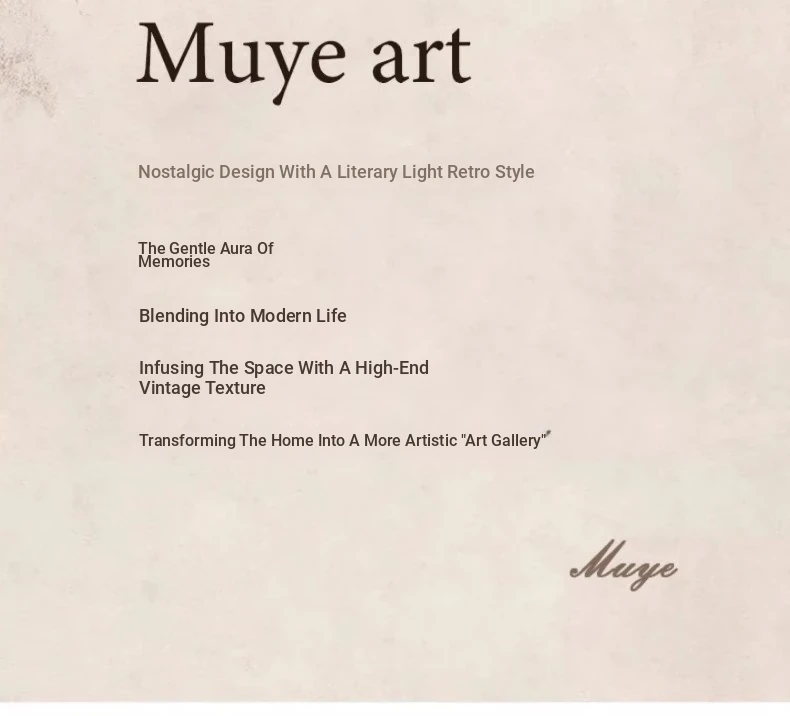 Muye art

Nostalgic Design With A Literary Light Retro Style

The Gentle Aura Of Memories

Blending Into Modern Life

Infusing The Space With A High-End Vintage Texture

Transforming The Home Into A More Artistic "Art Gallery"

Muye